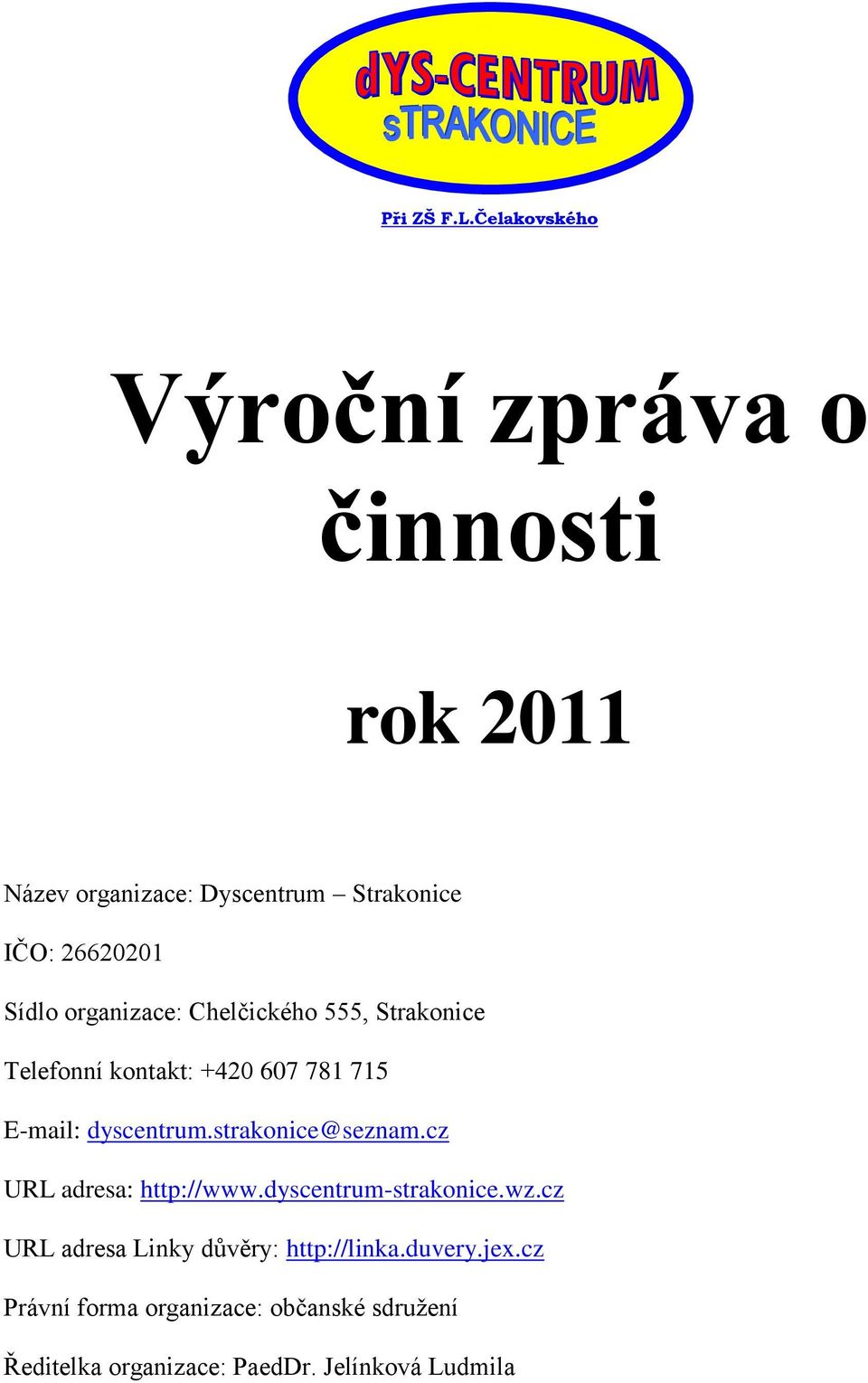 dYS-CENTRUM
sTRAKONICE

Při ZŠ F.L.Čelakovského

Výroční zpráva o činnosti

rok 2011

Název organizace: Dyscentrum – Strakonice

IČO: 26620201

Sídlo organizace: Chelčického 555, Strakonice

Telefonní kontakt: +420 607 781 715

E-mail: dyscentrum.strakonice@seznam.cz

URL adresa: http://www.dyscentrum-strakonice.wz.cz

URL adresa Linky důvěry: http://linka.duvery.jex.cz

Právní forma organizace: občanské sdružení

Ředitelka organizace: PaedDr. Jelínková Ludmila